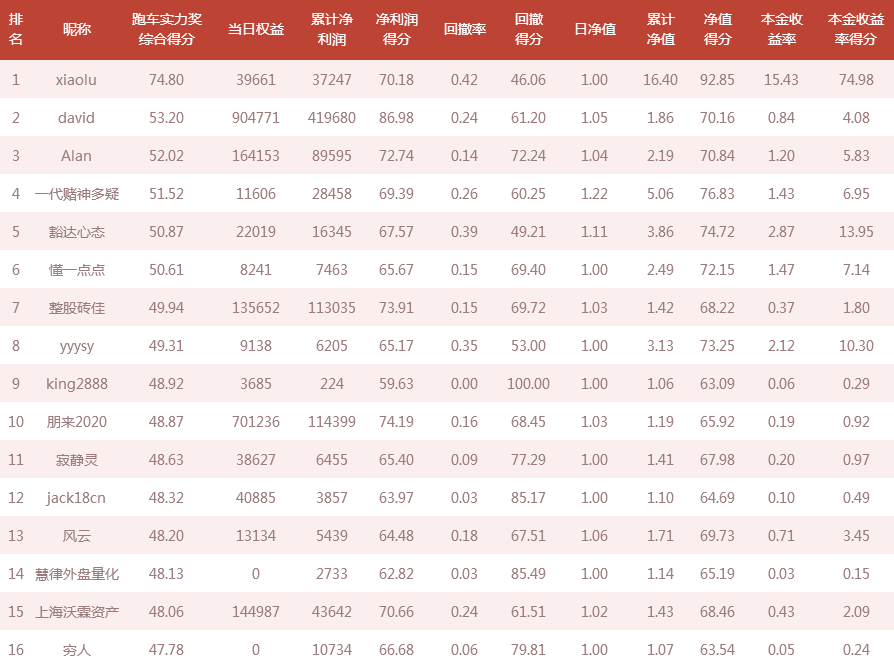 | 排名 | 昵称 | 跑车实力奖综合得分 | 当日权益 | 累计净利润 | 净利润得分 | 回撤率 | 回撤得分 | 日净值 | 累计净值 | 净值得分 | 本金收益率 | 本金收益率得分 |
|---|---|---|---|---|---|---|---|---|---|---|---|---|
| 1 | xiaolu | 74.80 | 39661 | 37247 | 70.18 | 0.42 | 46.06 | 1.00 | 16.40 | 92.85 | 15.43 | 74.98 |
| 2 | david | 53.20 | 904771 | 419680 | 86.98 | 0.24 | 61.20 | 1.05 | 1.86 | 70.16 | 0.84 | 4.08 |
| 3 | Alan | 52.02 | 164153 | 89595 | 72.74 | 0.14 | 72.24 | 1.04 | 2.19 | 70.84 | 1.20 | 5.83 |
| 4 | 一代赌神多疑 | 51.52 | 11606 | 28458 | 69.39 | 0.26 | 60.25 | 1.22 | 5.06 | 76.83 | 1.43 | 6.95 |
| 5 | 豁达心态 | 50.87 | 22019 | 16345 | 67.57 | 0.39 | 49.21 | 1.11 | 3.86 | 74.72 | 2.87 | 13.95 |
| 6 | 懂一点点 | 50.61 | 8241 | 7463 | 65.67 | 0.15 | 69.40 | 1.00 | 2.49 | 72.15 | 1.47 | 7.14 |
| 7 | 整股砖佳 | 49.94 | 135652 | 113035 | 73.91 | 0.15 | 69.72 | 1.03 | 1.42 | 68.22 | 0.37 | 1.80 |
| 8 | yyysy | 49.31 | 9138 | 6205 | 65.17 | 0.35 | 53.00 | 1.00 | 3.13 | 73.25 | 2.12 | 10.30 |
| 9 | king2888 | 48.92 | 3685 | 224 | 59.63 | 0.00 | 100.00 | 1.00 | 1.06 | 63.09 | 0.06 | 0.29 |
| 10 | 朋来2020 | 48.87 | 701236 | 114399 | 74.19 | 0.16 | 68.45 | 1.03 | 1.19 | 65.92 | 0.19 | 0.92 |
| 11 | 寂静灵 | 48.63 | 38627 | 6455 | 65.40 | 0.09 | 77.29 | 1.00 | 1.41 | 67.98 | 0.20 | 0.97 |
| 12 | jack18cn | 48.32 | 40885 | 3857 | 63.97 | 0.03 | 85.17 | 1.00 | 1.10 | 64.69 | 0.10 | 0.49 |
| 13 | 风云 | 48.20 | 13134 | 5439 | 64.48 | 0.18 | 67.51 | 1.06 | 1.71 | 69.73 | 0.71 | 3.45 |
| 14 | 慧律外盘量化 | 48.13 | 0 | 2733 | 62.82 | 0.03 | 85.49 | 1.00 | 1.14 | 65.19 | 0.03 | 0.15 |
| 15 | 上海沃霖资产 | 48.06 | 144987 | 43642 | 70.66 | 0.24 | 61.51 | 1.02 | 1.43 | 68.46 | 0.43 | 2.09 |
| 16 | 穷人 | 47.78 | 0 | 10734 | 66.68 | 0.06 | 79.81 | 1.00 | 1.07 | 63.54 | 0.05 | 0.24 |